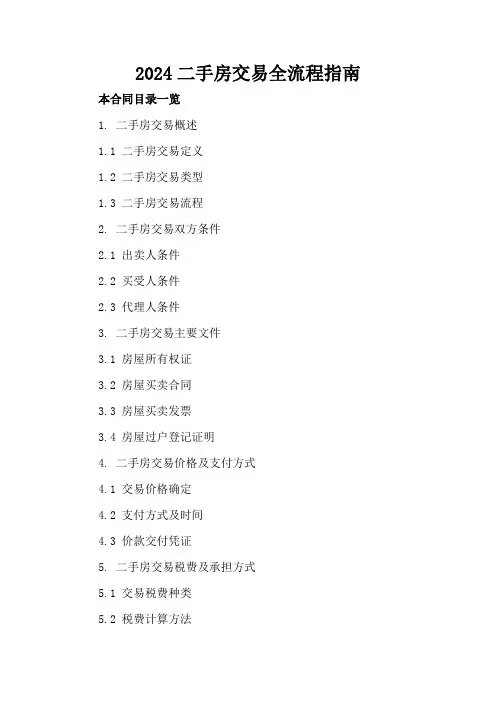 2024 二手房交易全流程指南

本合同目录一览

1. 二手房交易概述

1.1 二手房交易定义

1.2 二手房交易类型

1.3 二手房交易流程

2. 二手房交易双方条件

2.1 出卖人条件

2.2 买受人条件

2.3 代理人条件

3. 二手房交易主要文件

3.1 房屋所有权证

3.2 房屋买卖合同

3.3 房屋买卖发票

3.4 房屋过户登记证明

4. 二手房交易价格及支付方式

4.1 交易价格确定

4.2 支付方式及时间

4.3 价款交付凭证

5. 二手房交易税费及承担方式

5.1 交易税费种类

5.2 税费计算方法